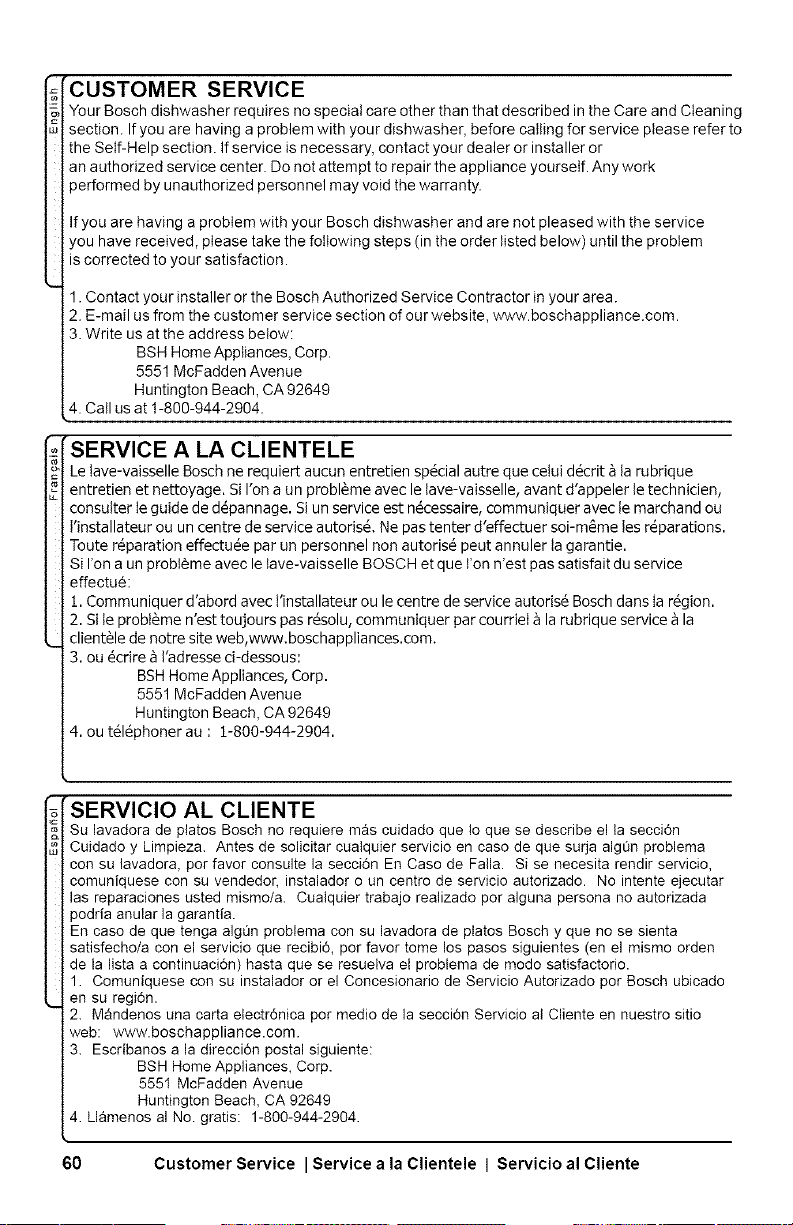 English

CUSTOMER SERVICE

Your Bosch dishwasher requires no special care other than that described in the Care and Cleaning section. If you are having a problem with your dishwasher, before calling for service please refer to the Self-Help section. If service is necessary, contact your dealer or installer or an authorized service center. Do not attempt to repair the appliance yourself. Any work performed by unauthorized personnel may void the warranty.

If you are having a problem with your Bosch dishwasher and are not pleased with the service you have received, please take the following steps (in the order listed below) until the problem is corrected to your satisfaction.

1. Contact your installer or the Bosch Authorized Service Contractor in your area.
2. E-mail us from the customer service section of our website, www.boschappliance.com.
3. Write us at the address below:
BSH Home Appliances, Corp.
5551 McFadden Avenue
Huntington Beach, CA 92649
4. Call us at 1-800-944-2904.

Français

SERVICE A LA CLIENTELE

Le lave-vaisselle Bosch ne requiert aucun entretien spécial autre que celui décrit à la rubrique entretien et nettoyage. Si l'on a un problème avec le lave-vaisselle, avant d'appeler le technicien, consulter le guide de dépannage. Si un service est nécessaire, communiquer avec le marchand ou l'installateur ou un centre de service autorisé. Ne pas tenter d'effectuer soi-même les réparations. Toute réparation effectuée par un personnel non autorisé peut annuler la garantie.
Si l'on a un problème avec le lave-vaisselle BOSCH et que l'on n'est pas satisfait du service effectué:
1. Communiquer d'abord avec l'installateur ou le centre de service autorisé Bosch dans la région.
2. Si le problème n'est toujours pas résolu, communiquer par courriel à la rubrique service à la clientèle de notre site web,www.boschappliances.com.
3. ou écrire à l'adresse ci-dessous:
BSH Home Appliances, Corp.
5551 McFadden Avenue
Huntington Beach, CA 92649
4. ou téléphoner au : 1-800-944-2904.

Español

SERVICIO AL CLIENTE

Su lavadora de platos Bosch no requiere más cuidado que lo que se describe el la sección Cuidado y Limpieza. Antes de solicitar cualquier servicio en caso de que surja algún problema con su lavadora, por favor consulte la sección En Caso de Falla. Si se necesita rendir servicio, comuníquese con su vendedor, instalador o un centro de servicio autorizado. No intente ejecutar las reparaciones usted mismo/a. Cualquier trabajo realizado por alguna persona no autorizada podría anular la garantía.
En caso de que tenga algún problema con su lavadora de platos Bosch y que no se sienta satisfecho/a con el servicio que recibió, por favor tome los pasos siguientes (en el mismo orden de la lista a continuación) hasta que se resuelva el problema de modo satisfactorio.
1. Comuníquese con su instalador or el Concesionario de Servicio Autorizado por Bosch ubicado en su región.
2. Mándenos una carta electrónica por medio de la sección Servicio al Cliente en nuestro sitio web: www.boschappliance.com.
3. Escríbanos a la dirección postal siguiente:
BSH Home Appliances, Corp.
5551 McFadden Avenue
Huntington Beach, CA 92649
4. Llámenos al No. gratis: 1-800-944-2904.

60 Customer Service | Service a la Clientele | Servicio al Cliente